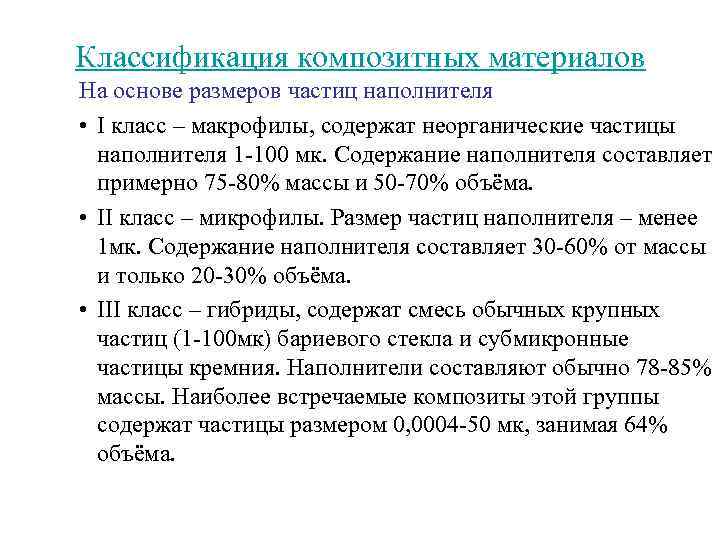 Классификация композитных материалов

На основе размеров частиц наполнителя

• I класс – макрофилы, содержат неорганические частицы наполнителя 1-100 мк. Содержание наполнителя составляет примерно 75-80% массы и 50-70% объёма.

• II класс – микрофилы. Размер частиц наполнителя – менее 1мк. Содержание наполнителя составляет 30-60% от массы и только 20-30% объёма.

• III класс – гибриды, содержат смесь обычных крупных частиц (1-100мк) бариевого стекла и субмикронные частицы кремния. Наполнители составляют обычно 78-85% массы. Наиболее встречаемые композиты этой группы содержат частицы размером 0,0004-50 мк, занимая 64% объёма.